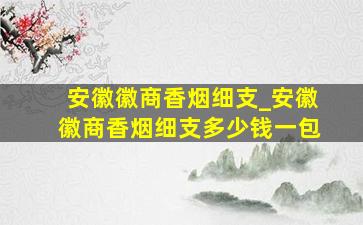 安徽徽商香烟细支_安徽徽商香烟细支多少钱一包